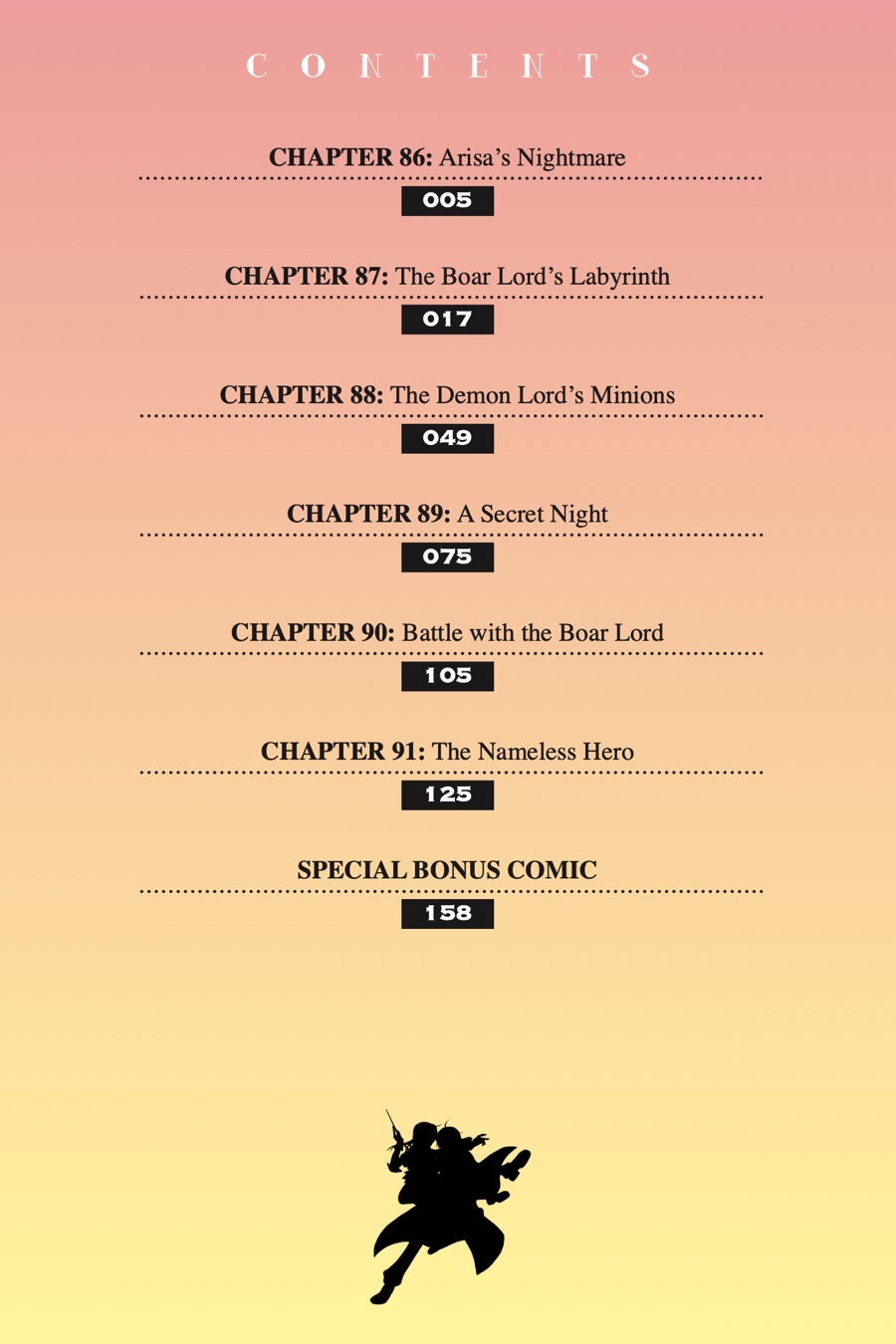 CONTENTS

CHAPTER 86: Arisa's Nightmare
005

CHAPTER 87: The Boar Lord's Labyrinth
017

CHAPTER 88: The Demon Lord's Minions
049

CHAPTER 89: A Secret Night
075

CHAPTER 90: Battle with the Boar Lord
105

CHAPTER 91: The Nameless Hero
125

SPECIAL BONUS COMIC
158